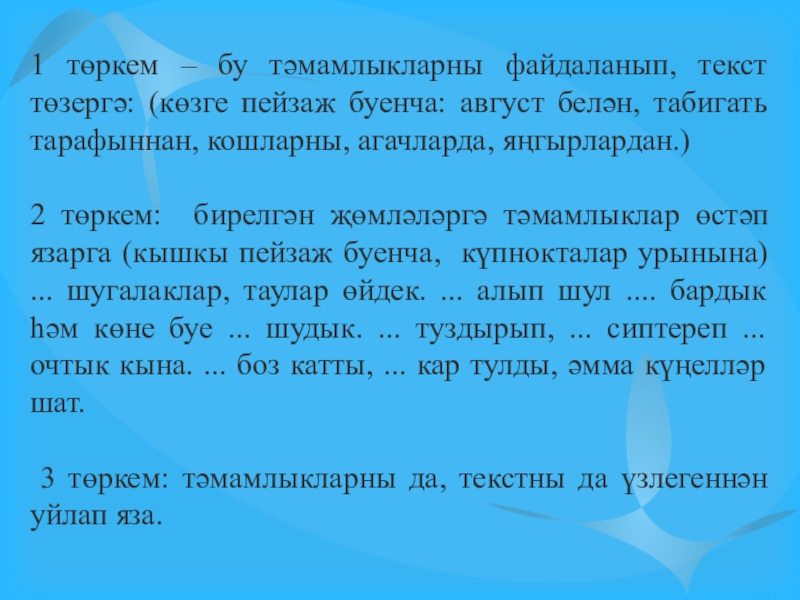 1 төркем – бу тәмамлыкларны файдаланып, текст төзергә: (көзге пейзаж буенча: август белән, табигать тарафыннан, кошларны, агачларда, яңгырлардан.)

2 төркем: бирелгән җөмләләргә тәмамлыклар өстәп язарга (кышкы пейзаж буенча, күпнокталар урынына) ... шугалаклар, таулар өйдек. ... алып шул .... бардык һәм көне буе ... шудык. ... туздырып, ... сиптереп ... очтык кына. ... боз катты, ... кар тулды, әмма күңелләр шат.

3 төркем: тәмамлыкларны да, текстны да үзлегеннән уйлап яза.